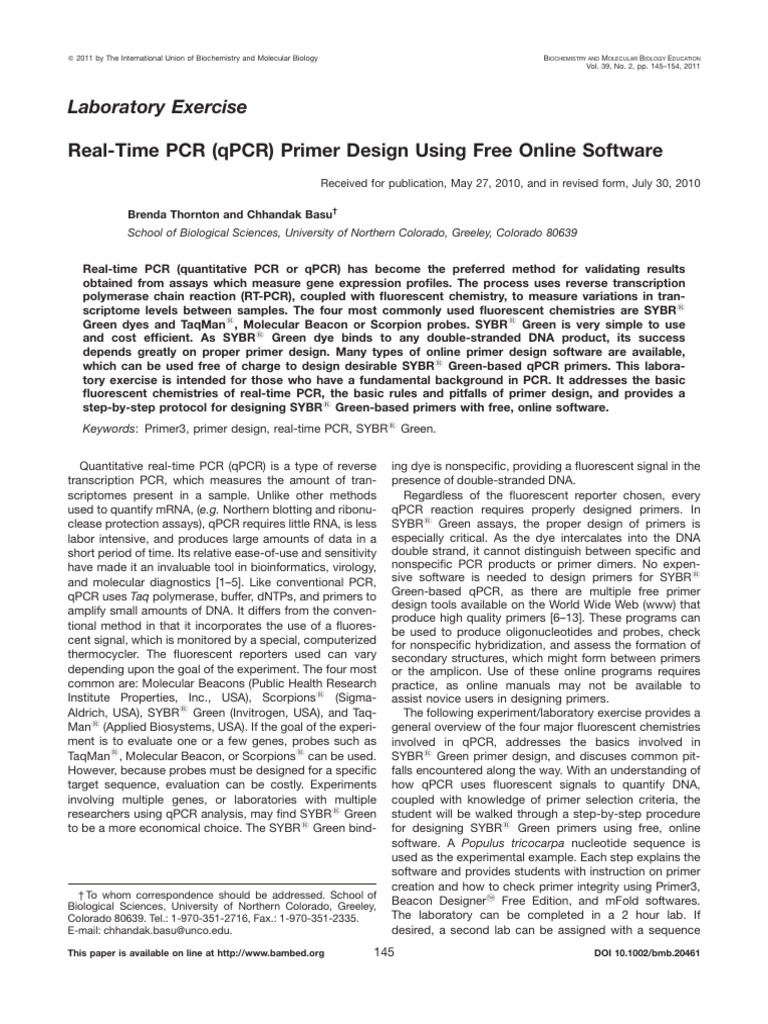 © 2011 by The International Union of Biochemistry and Molecular Biology

BIOCHEMISTRY AND MOLECULAR BIOLOGY EDUCATION
Vol. 39, No. 2, pp. 145–154, 2011

Laboratory Exercise

Real-Time PCR (qPCR) Primer Design Using Free Online Software

Received for publication, May 27, 2010, and in revised form, July 30, 2010

Brenda Thornton and Chhandak Basu†

School of Biological Sciences, University of Northern Colorado, Greeley, Colorado 80639

Real-time PCR (quantitative PCR or qPCR) has become the preferred method for validating results obtained from assays which measure gene expression profiles. The process uses reverse transcription polymerase chain reaction (RT-PCR), coupled with fluorescent chemistry, to measure variations in transcriptome levels between samples. The four most commonly used fluorescent chemistries are SYBR® Green dyes and TaqMan®, Molecular Beacon or Scorpion probes. SYBR® Green is very simple to use and cost efficient. As SYBR® Green dye binds to any double-stranded DNA product, its success depends greatly on proper primer design. Many types of online primer design software are available, which can be used free of charge to design desirable SYBR® Green-based qPCR primers. This laboratory exercise is intended for those who have a fundamental background in PCR. It addresses the basic fluorescent chemistries of real-time PCR, the basic rules and pitfalls of primer design, and provides a step-by-step protocol for designing SYBR® Green-based primers with free, online software.

Keywords: Primer3, primer design, real-time PCR, SYBR® Green.

Quantitative real-time PCR (qPCR) is a type of reverse transcription PCR, which measures the amount of transcriptomes present in a sample. Unlike other methods used to quantify mRNA, (e.g. Northern blotting and ribonuclease protection assays), qPCR requires little RNA, is less labor intensive, and produces large amounts of data in a short period of time. Its relative ease-of-use and sensitivity have made it an invaluable tool in bioinformatics, virology, and molecular diagnostics [1–5]. Like conventional PCR, qPCR uses Taq polymerase, buffer, dNTPs, and primers to amplify small amounts of DNA. It differs from the conventional method in that it incorporates the use of a fluorescent signal, which is monitored by a special, computerized thermocycler. The fluorescent reporters used can vary depending upon the goal of the experiment. The four most common are: Molecular Beacons (Public Health Research Institute Properties, Inc., USA), Scorpions® (Sigma-Aldrich, USA), SYBR® Green (Invitrogen, USA), and TaqMan® (Applied Biosystems, USA). If the goal of the experiment is to evaluate one or a few genes, probes such as TaqMan®, Molecular Beacon, or Scorpions® can be used. However, because probes must be designed for a specific target sequence, evaluation can be costly. Experiments involving multiple genes, or laboratories with multiple researchers using qPCR analysis, may find SYBR® Green to be a more economical choice. The SYBR® Green binding dye is nonspecific, providing a fluorescent signal in the presence of double-stranded DNA.

Regardless of the fluorescent reporter chosen, every qPCR reaction requires properly designed primers. In SYBR® Green assays, the proper design of primers is especially critical. As the dye intercalates into the DNA double strand, it cannot distinguish between specific and nonspecific PCR products or primer dimers. No expensive software is needed to design primers for SYBR® Green-based qPCR, as there are multiple free primer design tools available on the World Wide Web (www) that produce high quality primers [6–13]. These programs can be used to produce oligonucleotides and probes, check for nonspecific hybridization, and assess the formation of secondary structures, which might form between primers or the amplicon. Use of these online programs requires practice, as online manuals may not be available to assist novice users in designing primers.

The following experiment/laboratory exercise provides a general overview of the four major fluorescent chemistries involved in qPCR, addresses the basics involved in SYBR® Green primer design, and discuses common pitfalls encountered along the way. With an understanding of how qPCR uses fluorescent signals to quantify DNA, coupled with knowledge of primer selection criteria, the student will be walked through a step-by-step procedure for designing SYBR® Green primers using free, online software. A Populus tricocarpa nucleotide sequence is used as the experimental example. Each step explains the software and provides students with instruction on primer creation and how to check primer integrity using Primer3, Beacon Designer™ Free Edition, and mFold softwares. The laboratory can be completed in a 2 hour lab. If desired, a second lab can be assigned with a sequence

† To whom correspondence should be addressed. School of Biological Sciences, University of Northern Colorado, Greeley, Colorado 80639. Tel.: 1-970-351-2716, Fax.: 1-970-351-2335. E-mail: chhandak.basu@unco.edu.

This paper is available on line at http://www.bambed.org

145

DOI 10.1002/bmb.20461